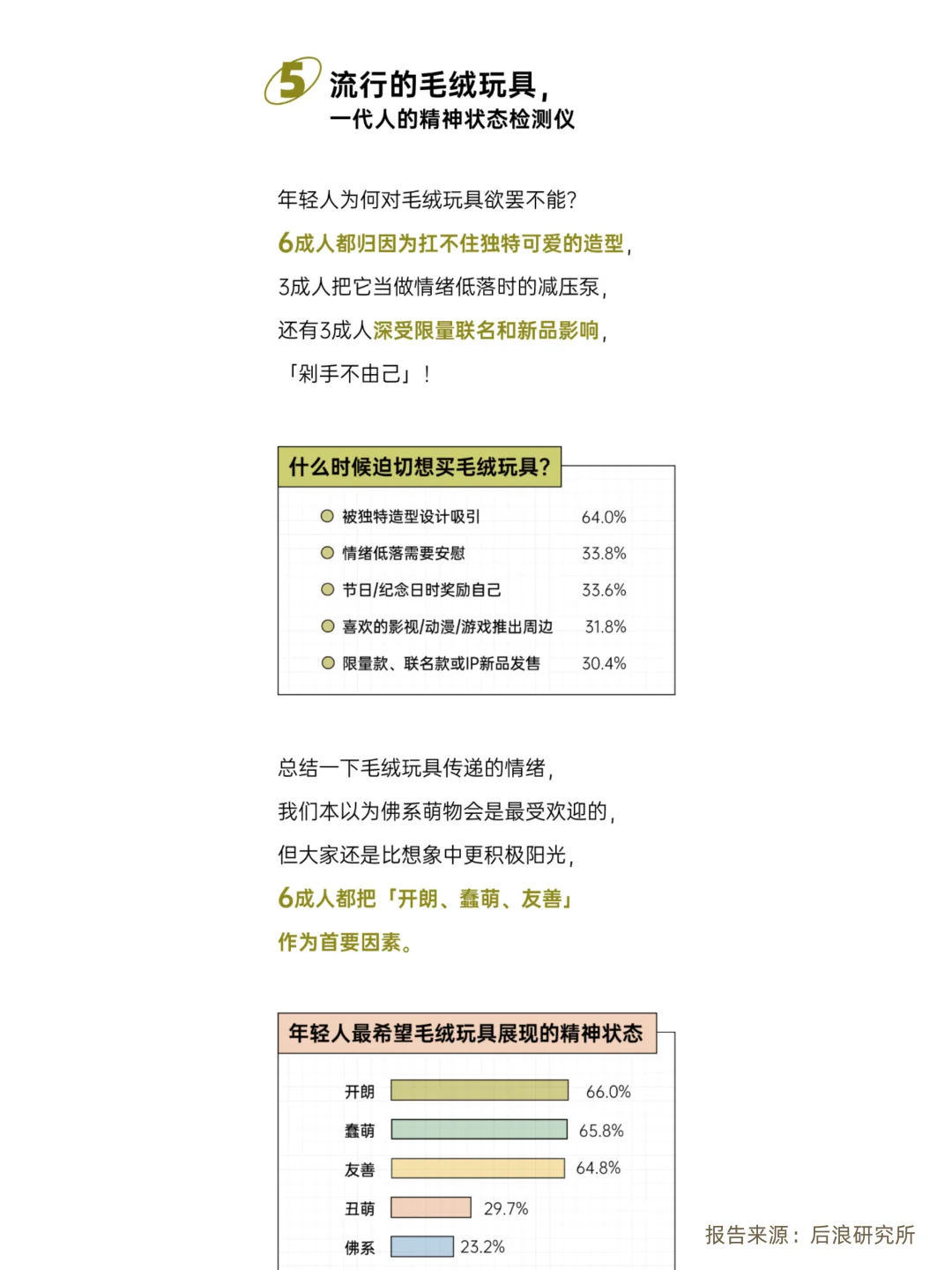 5 流行的毛绒玩具，
一代人的精神状态检测仪

年轻人为何对毛绒玩具欲罢不能？

6成人都归因为扛不住独特可爱的造型，

3成人把它当做情绪低落时的减压泵，

还有3成人深受限量联名和新品影响，

「剁手不由己」！

什么时候迫切想买毛绒玩具？

被独特造型设计吸引 64.0%
情绪低落需要安慰 33.8%
节日/纪念日时奖励自己 33.6%
喜欢的影视/动漫/游戏推出周边 31.8%
限量款、联名款或IP新品发售 30.4%

总结一下毛绒玩具传递的情绪，

我们本以为佛系萌物会是最受欢迎的，

但大家还是比想象中更积极阳光，

6成人都把「开朗、蠢萌、友善」

作为首要因素。

年轻人最希望毛绒玩具展现的精神状态

开朗 66.0%
蠢萌 65.8%
友善 64.8%
丑萌 29.7%
佛系 23.2%

报告来源：后浪研究所